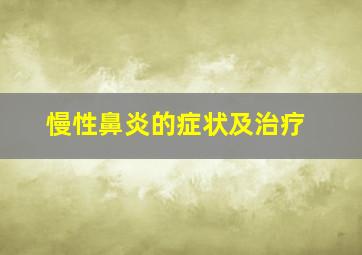 慢性鼻炎的症状及治疗